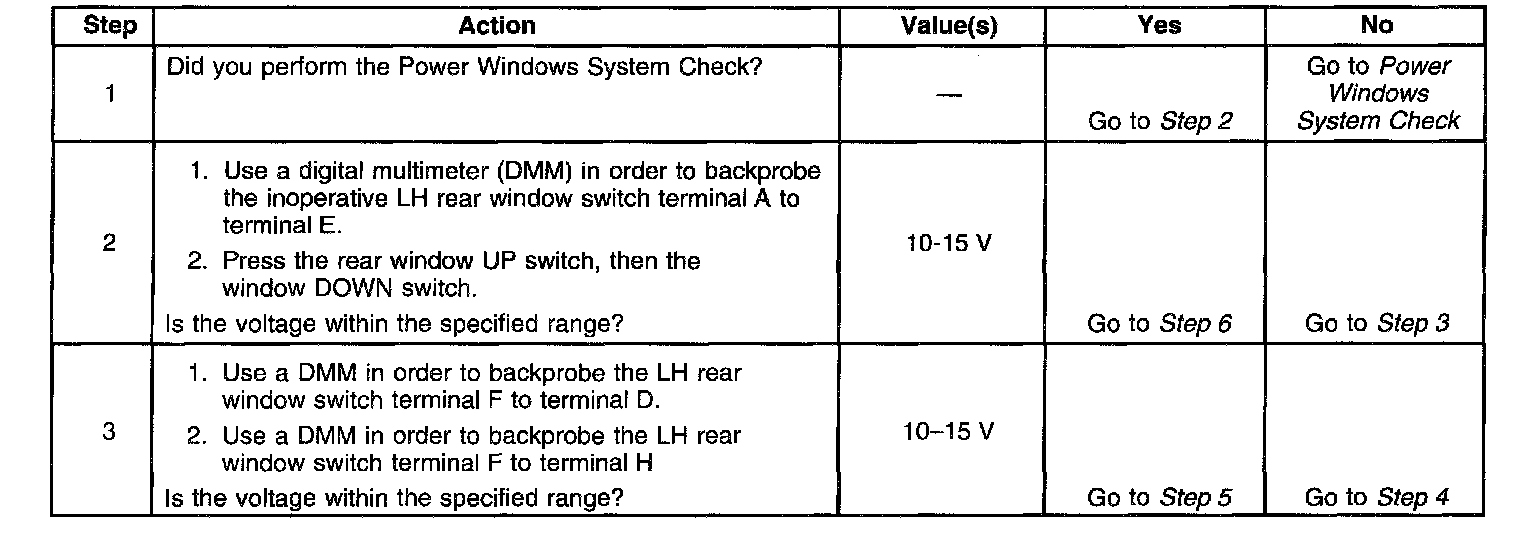 | Step | Action | Value(s) | Yes | No |
|---|---|---|---|---|
| 1 | Did you perform the Power Windows System Check? | — | Go to Step 2 | Go to Power Windows System Check |
| 2 | 1. Use a digital multimeter (DMM) in order to backprobe the inoperative LH rear window switch terminal A to terminal E. 2. Press the rear window UP switch, then the window DOWN switch. Is the voltage within the specified range? | 10-15 V | Go to Step 6 | Go to Step 3 |
| 3 | 1. Use a DMM in order to backprobe the LH rear window switch terminal F to terminal D. 2. Use a DMM in order to backprobe the LH rear window switch terminal F to terminal H Is the voltage within the specified range? | 10–15 V | Go to Step 5 | Go to Step 4 |